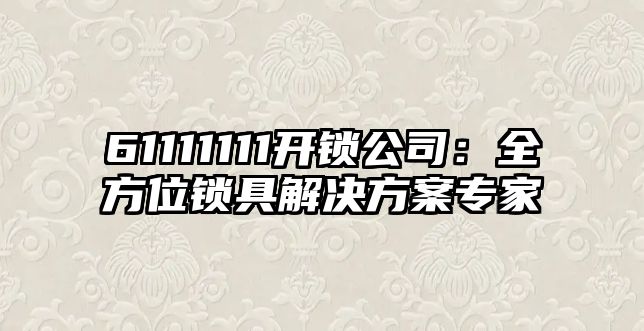 61111111开锁公司：全方位锁具解决方案专家